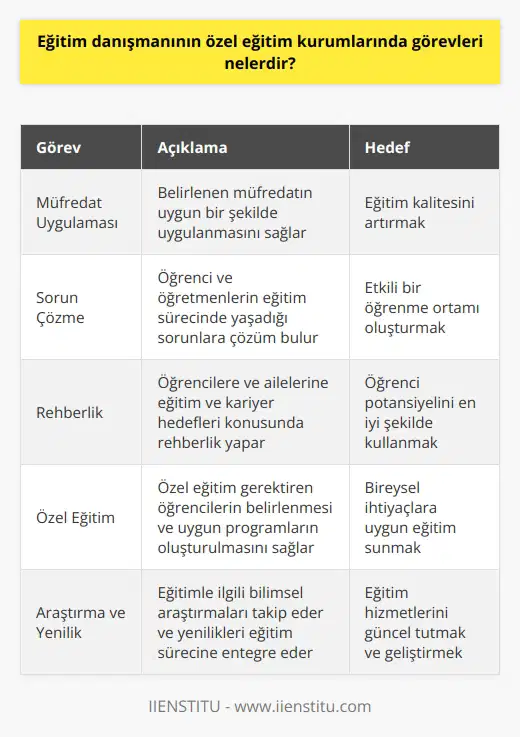 Eğitim danışmanının özel eğitim kurumlarında görevleri nelerdir?

| Görev | Açıklama | Hedef |
|---|---|---|
| Müfredat Uygulaması | Belirlenen müfredatın uygun bir şekilde uygulanmasını sağlar | Eğitim kalitesini artırmak |
| Sorun Çözme | Öğrenci ve öğretmenlerin eğitim sürecinde yaşadığı sorunlara çözüm bulur | Etkili bir öğrenme ortamı oluşturmak |
| Rehberlik | Öğrencilere ve ailelerine eğitim ve kariyer hedefleri konusunda rehberlik yapar | Öğrenci potansiyelini en iyi şekilde kullanmak |
| Özel Eğitim | Özel eğitim gerektiren öğrencilerin belirlenmesi ve uygun programların oluşturulmasını sağlar | Bireysel ihtiyaçlara uygun eğitim sunmak |
| Araştırma ve Yenilik | Eğitimle ilgili bilimsel araştırmaları takip eder ve yenilikleri eğitim sürecine entegre eder | Eğitim hizmetlerini güncel tutmak ve geliştirmek |

IIENSTITU - www.iienstitu.com